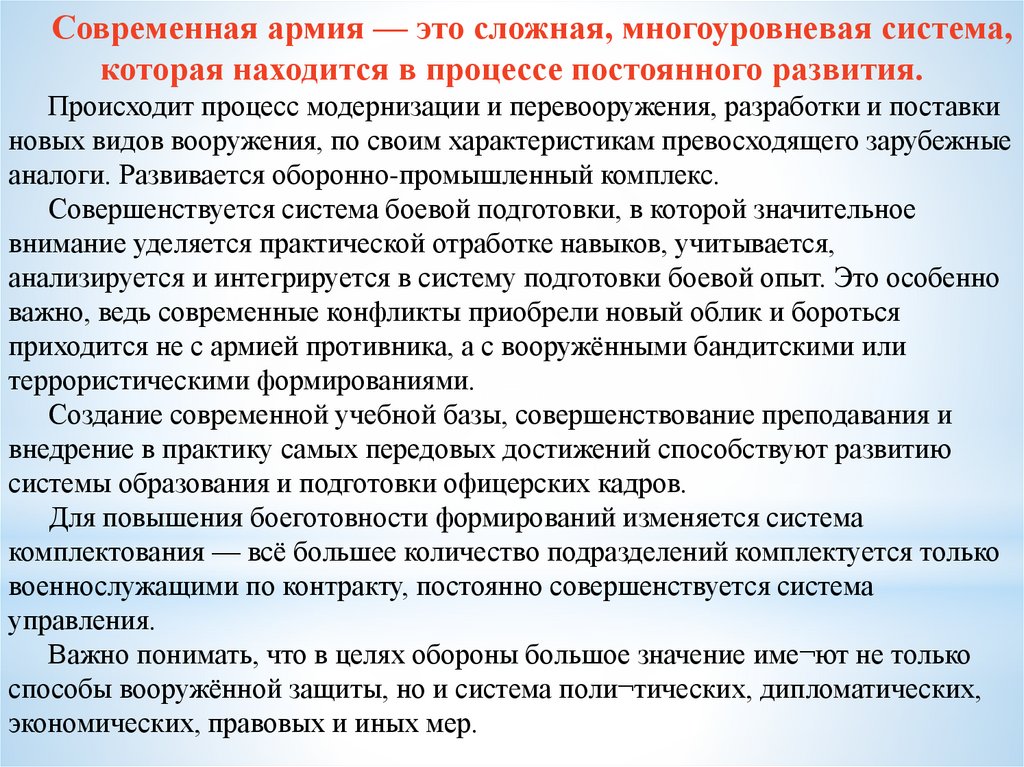 Современная армия — это сложная, многоуровневая система, которая находится в процессе постоянного развития.

Происходит процесс модернизации и перевооружения, разработки и поставки новых видов вооружения, по своим характеристикам превосходящего зарубежные аналоги. Развивается оборонно-промышленный комплекс.

Совершенствуется система боевой подготовки, в которой значительное внимание уделяется практической отработке навыков, учитывается, анализируется и интегрируется в систему подготовки боевой опыт. Это особенно важно, ведь современные конфликты приобрели новый облик и бороться приходится не с армией противника, а с вооружёнными бандитскими или террористическими формированиями.

Создание современной учебной базы, совершенствование преподавания и внедрение в практику самых передовых достижений способствуют развитию системы образования и подготовки офицерских кадров.

Для повышения боеготовности формирований изменяется система комплектования — всё большее количество подразделений комплектуется только военнослужащими по контракту, постоянно совершенствуется система управления.

Важно понимать, что в целях обороны большое значение име¬ют не только способы вооружённой защиты, но и система поли¬тических, дипломатических, экономических, правовых и иных мер.